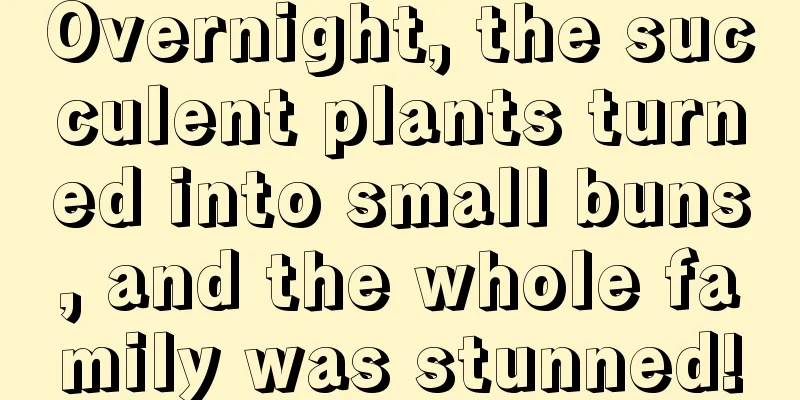 Overnight, the succulent plants turned into small buns, and the whole family was stunned!